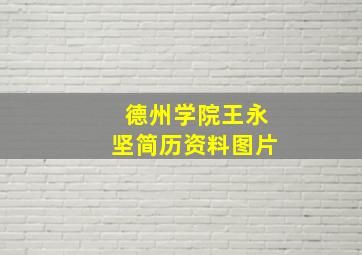 德州学院王永坚简历资料图片